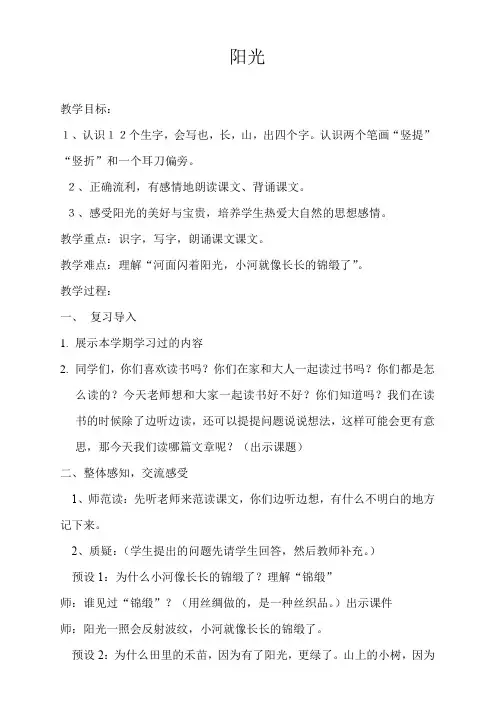 阳光

教学目标:

1、认识12个生字，会写也，长，山，出四个字。认识两个笔画“竖提”“竖折”和一个耳刀偏旁。

2、正确流利，有感情地朗读课文、背诵课文。

3、感受阳光的美好与宝贵，培养学生热爱大自然的思想感情。

教学重点：识字，写字，朗诵课文课文。

教学难点：理解“河面闪着阳光，小河就像长长的锦缎了”。

教学过程:

一、 复习导入

1. 展示本学期学习过的内容

2. 同学们，你们喜欢读书吗？你们在家和大人一起读过书吗？你们都是怎么读的？今天老师想和大家一起读书好不好？你们知道吗？我们在读书的时候除了边听边读，还可以提提问题说说想法，这样可能会更有意思，那今天我们读哪篇文章呢？（出示课题）

二、整体感知，交流感受

1、师范读：先听老师来范读课文，你们边听边想，有什么不明白的地方记下来。

2、质疑：（学生提出的问题先请学生回答，然后教师补充。）

预设1：为什么小河像长长的锦缎了？理解“锦缎”

师：谁见过“锦缎”？（用丝绸做的，是一种丝织品。）出示课件

师：阳光一照会反射波纹，小河就像长长的锦缎了。

预设2：为什么田里的禾苗，因为有了阳光，更绿了。山上的小树，因为